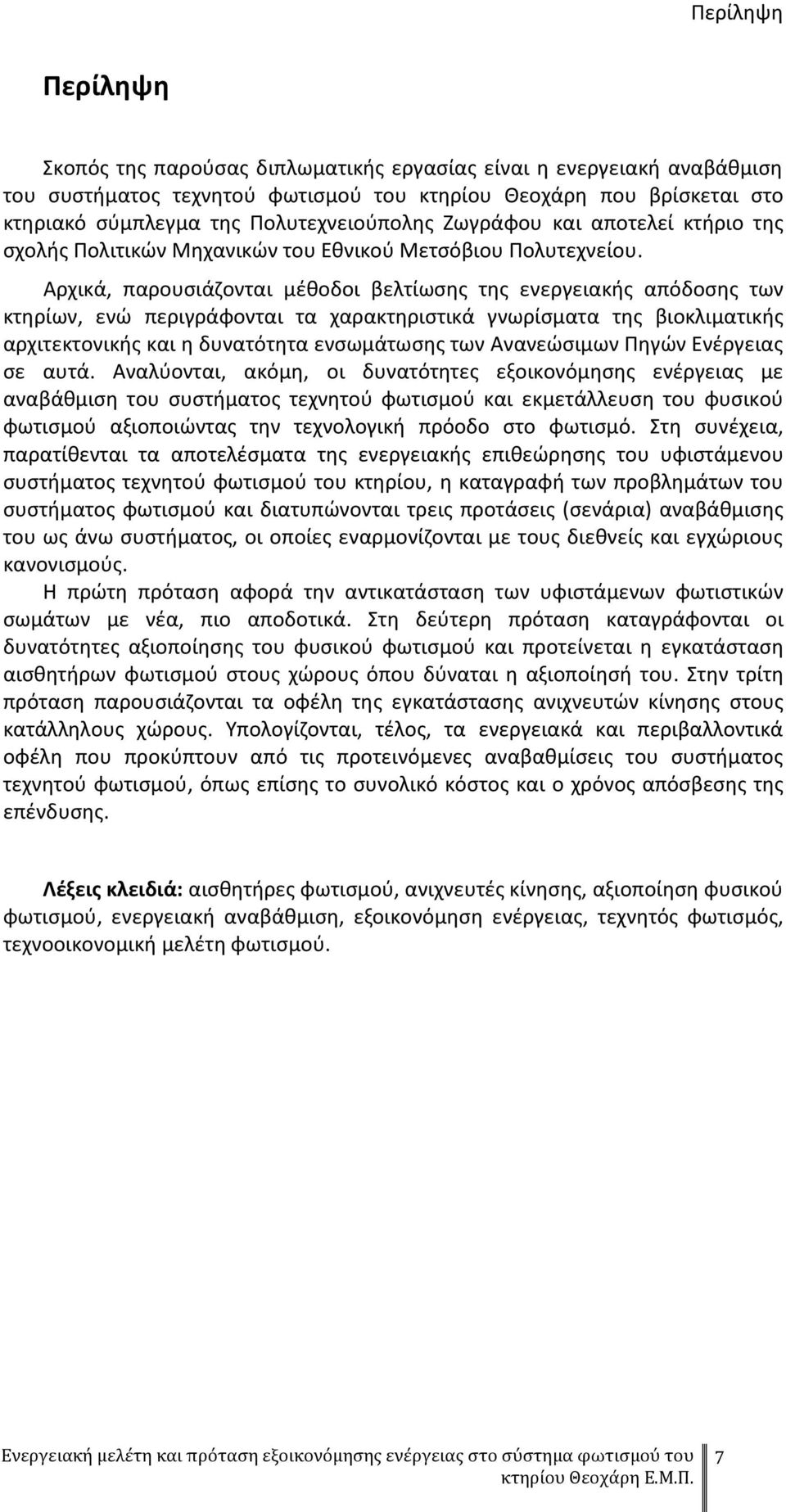 Περίληψη

Περίληψη

Σκοπός της παρούσας διπλωματικής εργασίας είναι η ενεργειακή αναβάθμιση του συστήματος τεχνητού φωτισμού του κτηρίου Θεοχάρη που βρίσκεται στο κτηριακό σύμπλεγμα της Πολυτεχνειούπολης Ζωγράφου και αποτελεί κτήριο της σχολής Πολιτικών Μηχανικών του Εθνικού Μετσόβιου Πολυτεχνείου.

Αρχικά, παρουσιάζονται μέθοδοι βελτίωσης της ενεργειακής απόδοσης των κτηρίων, ενώ περιγράφονται τα χαρακτηριστικά γνωρίσματα της βιοκλιματικής αρχιτεκτονικής και η δυνατότητα ενσωμάτωσης των Ανανεώσιμων Πηγών Ενέργειας σε αυτά. Αναλύονται, ακόμη, οι δυνατότητες εξοικονόμησης ενέργειας με αναβάθμιση του συστήματος τεχνητού φωτισμού και εκμετάλλευση του φυσικού φωτισμού αξιοποιώντας την τεχνολογική πρόοδο στο φωτισμό. Στη συνέχεια, παρατίθενται τα αποτελέσματα της ενεργειακής επιθεώρησης του υφιστάμενου συστήματος τεχνητού φωτισμού του κτηρίου, η καταγραφή των προβλημάτων του συστήματος φωτισμού και διατυπώνονται τρεις προτάσεις (σενάρια) αναβάθμισης του ως άνω συστήματος, οι οποίες εναρμονίζονται με τους διεθνείς και εγχώριους κανονισμούς.

Η πρώτη πρόταση αφορά την αντικατάσταση των υφιστάμενων φωτιστικών σωμάτων με νέα, πιο αποδοτικά. Στη δεύτερη πρόταση καταγράφονται οι δυνατότητες αξιοποίησης του φυσικού φωτισμού και προτείνεται η εγκατάσταση αισθητήρων φωτισμού στους χώρους όπου δύναται η αξιοποίησή του. Στην τρίτη πρόταση παρουσιάζονται τα οφέλη της εγκατάστασης ανιχνευτών κίνησης στους κατάλληλους χώρους. Υπολογίζονται, τέλος, τα ενεργειακά και περιβαλλοντικά οφέλη που προκύπτουν από τις προτεινόμενες αναβαθμίσεις του συστήματος τεχνητού φωτισμού, όπως επίσης το συνολικό κόστος και ο χρόνος απόσβεσης της επένδυσης.

Λέξεις κλειδιά: αισθητήρες φωτισμού, ανιχνευτές κίνησης, αξιοποίηση φυσικού φωτισμού, ενεργειακή αναβάθμιση, εξοικονόμηση ενέργειας, τεχνητός φωτισμός, τεχνοοικονομική μελέτη φωτισμού.

Ενεργειακή μελέτη και πρόταση εξοικονόμησης ενέργειας στο σύστημα φωτισμού του κτηρίου Θεοχάρη Ε.Μ.Π. 7